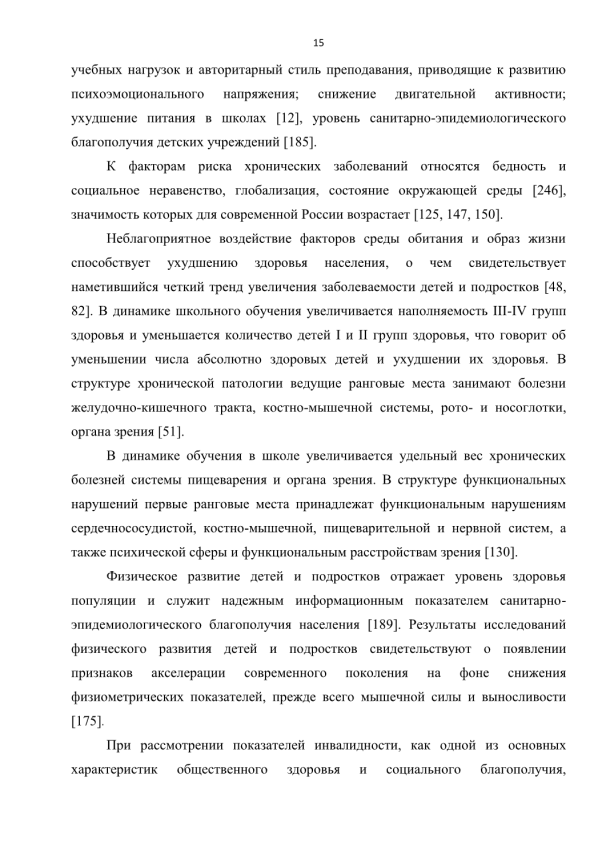 15

учебных нагрузок и авторитарный стиль преподавания, приводящие к развитию психоэмоционального напряжения; снижение двигательной активности; ухудшение питания в школах [12], уровень санитарно-эпидемиологического благополучия детских учреждений [185].

К факторам риска хронических заболеваний относятся бедность и социальное неравенство, глобализация, состояние окружающей среды [246], значимость которых для современной России возрастает [125, 147, 150].

Неблагоприятное воздействие факторов среды обитания и образ жизни способствует ухудшению здоровья населения, о чем свидетельствует наметившийся четкий тренд увеличения заболеваемости детей и подростков [48, 82]. В динамике школьного обучения увеличивается наполняемость III-IV групп здоровья и уменьшается количество детей I и II групп здоровья, что говорит об уменьшении числа абсолютно здоровых детей и ухудшении их здоровья. В структуре хронической патологии ведущие ранговые места занимают болезни желудочно-кишечного тракта, костно-мышечной системы, рото- и носоглотки, органа зрения [51].

В динамике обучения в школе увеличивается удельный вес хронических болезней системы пищеварения и органа зрения. В структуре функциональных нарушений первые ранговые места принадлежат функциональным нарушениям сердечнососудистой, костно-мышечной, пищеварительной и нервной систем, а также психической сферы и функциональным расстройствам зрения [130].

Физическое развитие детей и подростков отражает уровень здоровья популяции и служит надежным информационным показателем санитарно-эпидемиологического благополучия населения [189]. Результаты исследований физического развития детей и подростков свидетельствуют о появлении признаков акселерации современного поколения на фоне снижения физиометрических показателей, прежде всего мышечной силы и выносливости [175].

При рассмотрении показателей инвалидности, как одной из основных характеристик общественного здоровья и социального благополучия,